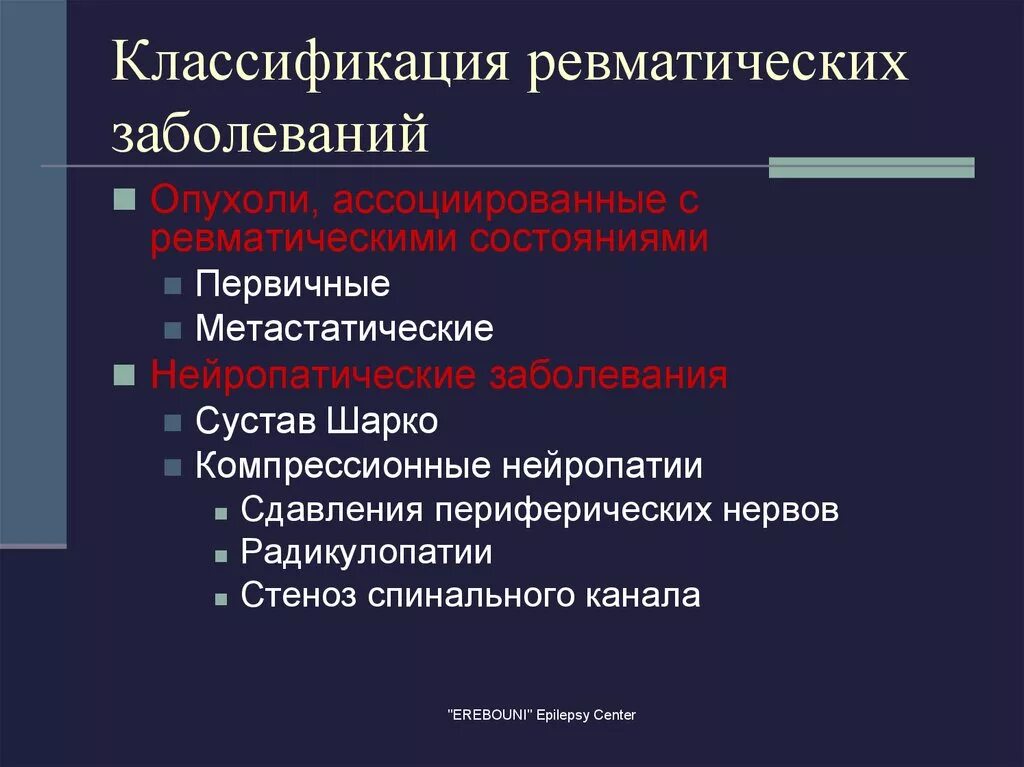 Классификация ревматических заболеваний

Опухоли, ассоциированные с ревматическими состояниями
Первичные
Метастатические
Нейропатические заболевания
Сустав Шарко
Компрессионные нейропатии
Сдавления периферических нервов
Радикулопатии
Стеноз спинального канала

"EREBOUNI" Epilepsy Center